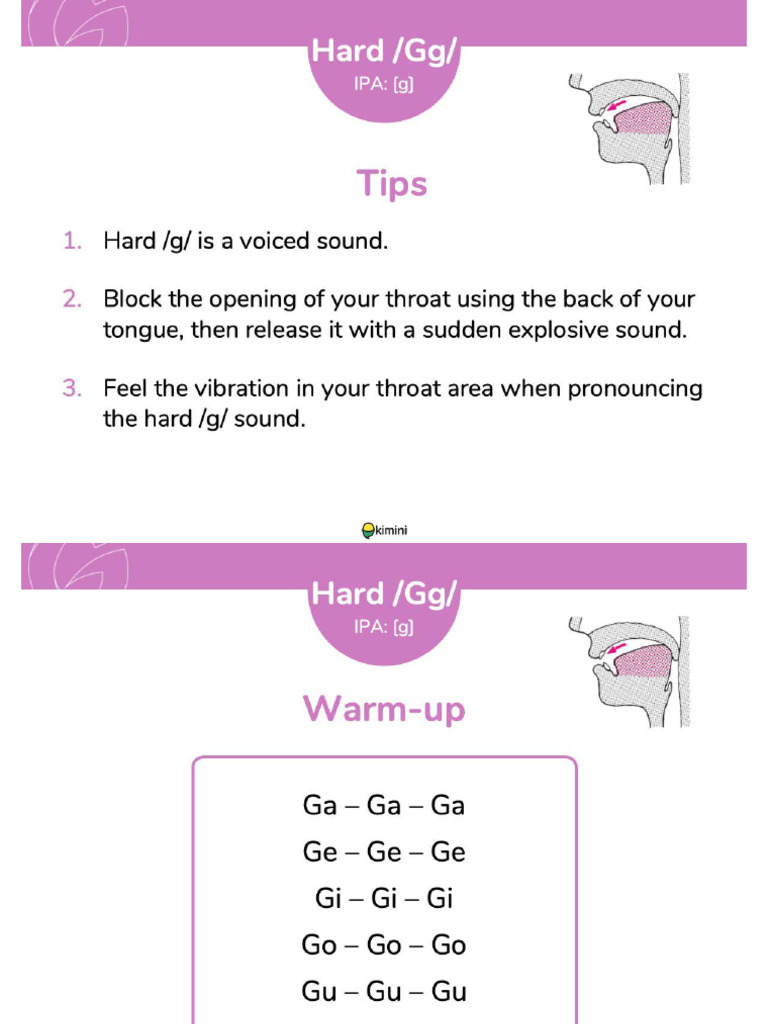 Hard /Gg/
IPA: [g]

Tips

1. Hard /g/ is a voiced sound.

2. Block the opening of your throat using the back of your tongue, then release it with a sudden explosive sound.

3. Feel the vibration in your throat area when pronouncing the hard /g/ sound.

kimini

Hard /Gg/
IPA: [g]

Warm-up

Ga – Ga – Ga
Ge – Ge – Ge
Gi – Gi – Gi
Go – Go – Go
Gu – Gu – Gu